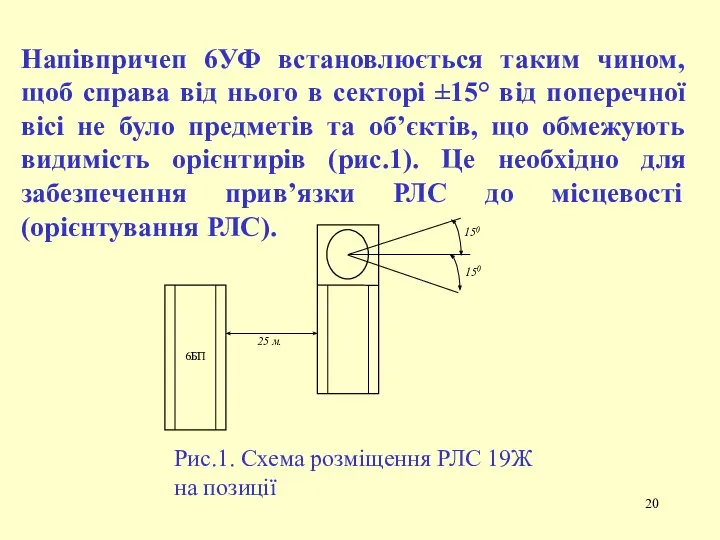 Напівпричеп 6УФ встановлюється таким чином, щоб справа від нього в секторі ±15° від поперечної вісі не було предметів та об’єктів, що обмежують видимість орієнтирів (рис.1). Це необхідно для забезпечення прив’язки РЛС до місцевості (орієнтування РЛС).

$15^0$

$15^0$

25 м.

6БП

Рис.1. Схема розміщення РЛС 19Ж на позиції

20